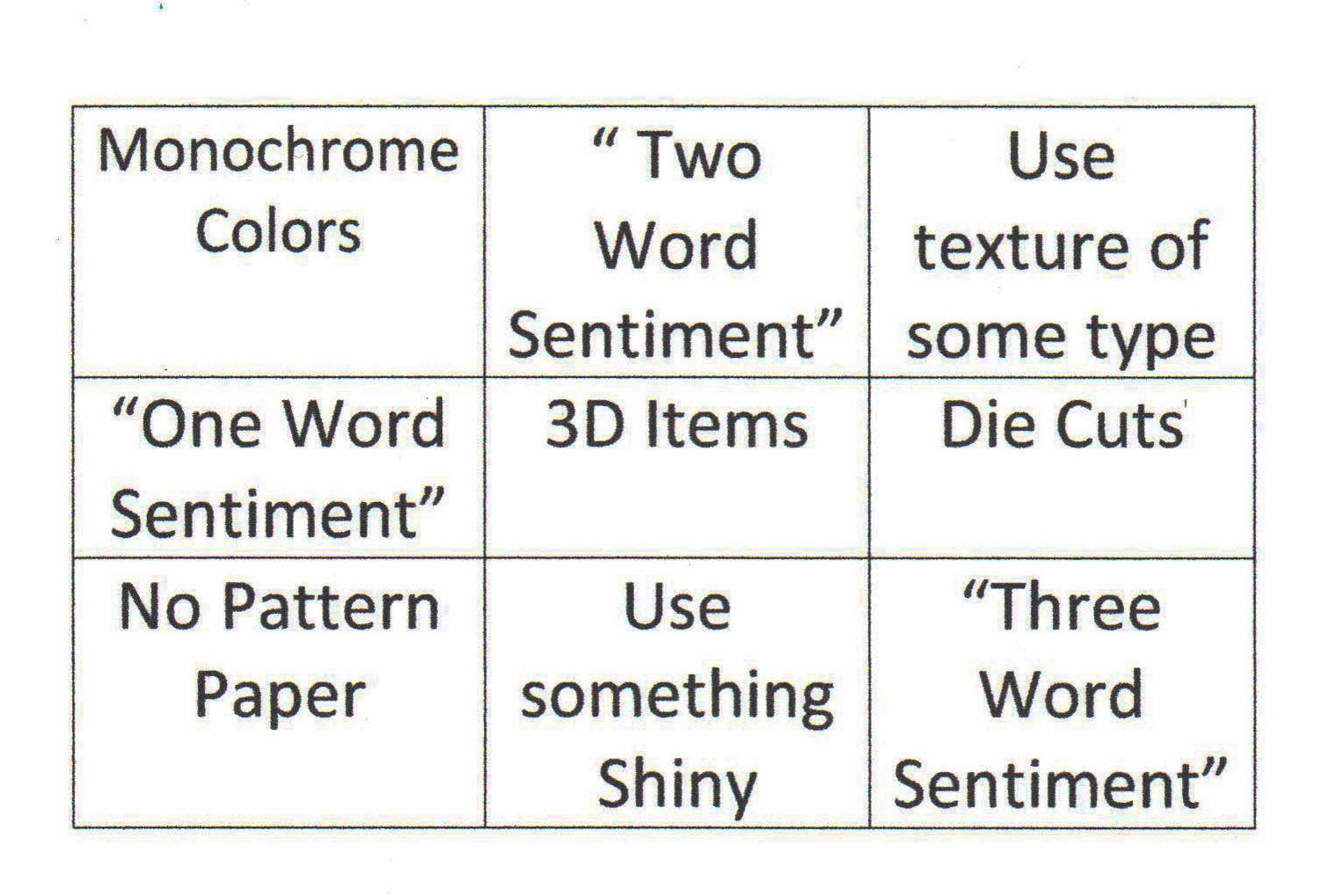 | Monochrome Colors | “ Two Word Sentiment” | Use texture of some type |
|---|---|---|
| “One Word Sentiment” | 3D Items | Die Cuts |
| No Pattern Paper | Use something Shiny | “Three Word Sentiment” |